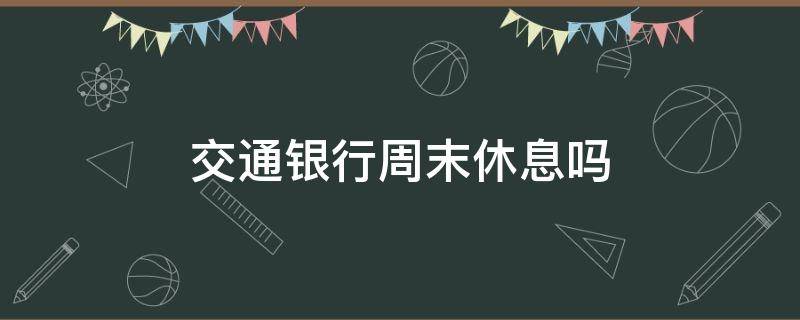 交通银行周末休息吗